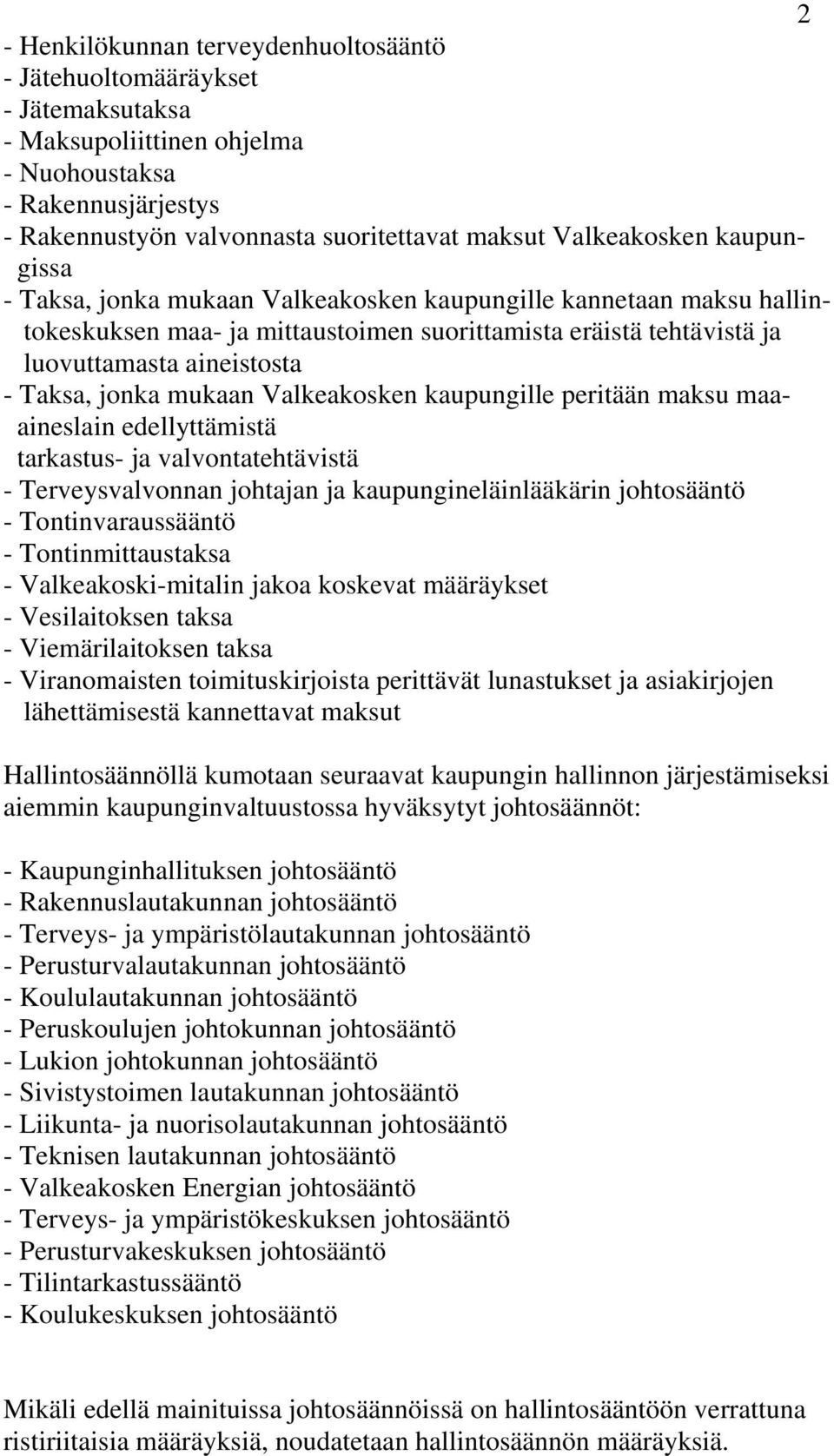 2

- Henkilökunnan terveydenhuoltosääntö
- Jätehuoltomääräykset
- Jätemaksutaksa
- Maksupoliittinen ohjelma
- Nuohoustaksa
- Rakennusjärjestys
- Rakennustyön valvonnasta suoritettavat maksut Valkeakosken kaupungissa
- Taksa, jonka mukaan Valkeakosken kaupungille kannetaan maksu hallintokeskuksen maa- ja mittaustoimen suorittamista eräistä tehtävistä ja luovuttamasta aineistosta
- Taksa, jonka mukaan Valkeakosken kaupungille peritään maksu maa-aineslain edellyttämistä tarkastus- ja valvontatehtävistä
- Terveysvalvonnan johtajan ja kaupungineläinlääkärin johtosääntö
- Tontinvaraussääntö
- Tontinmittaustaksa
- Valkeakoski-mitalin jakoa koskevat määräykset
- Vesilaitoksen taksa
- Viemärilaitoksen taksa
- Viranomaisten toimituskirjoista perittävät lunastukset ja asiakirjojen lähettämisestä kannettavat maksut

Hallintosäännöllä kumotaan seuraavat kaupungin hallinnon järjestämiseksi aiemmin kaupunginvaltuustossa hyväksytyt johtosäännöt:

- Kaupunginhallituksen johtosääntö
- Rakennuslautakunnan johtosääntö
- Terveys- ja ympäristölautakunnan johtosääntö
- Perusturvalautakunnan johtosääntö
- Koululautakunnan johtosääntö
- Peruskoulujen johtokunnan johtosääntö
- Lukion johtokunnan johtosääntö
- Sivistystoimen lautakunnan johtosääntö
- Liikunta- ja nuorisolautakunnan johtosääntö
- Teknisen lautakunnan johtosääntö
- Valkeakosken Energian johtosääntö
- Terveys- ja ympäristökeskuksen johtosääntö
- Perusturvakeskuksen johtosääntö
- Tilintarkastussääntö
- Koulukeskuksen johtosääntö

Mikäli edellä mainituissa johtosäännöissä on hallintosääntöön verrattuna ristiriitaisia määräyksiä, noudatetaan hallintosäännön määräyksiä.